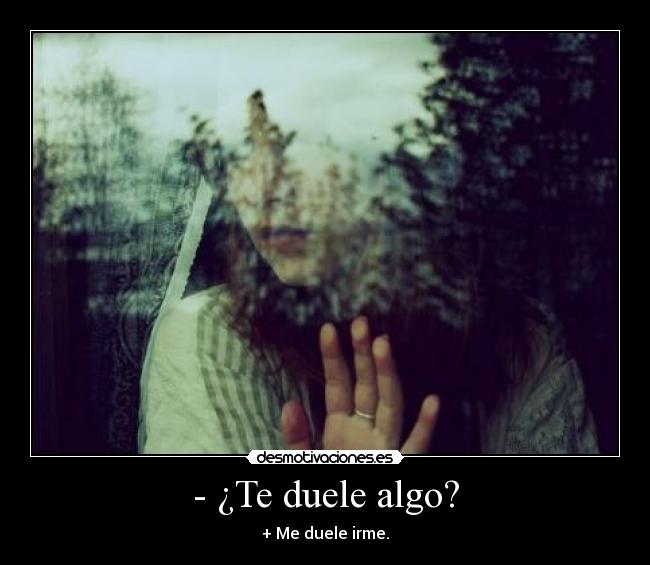 desmotivaciones.es

- ¿Te duele algo?

+ Me duele irme.